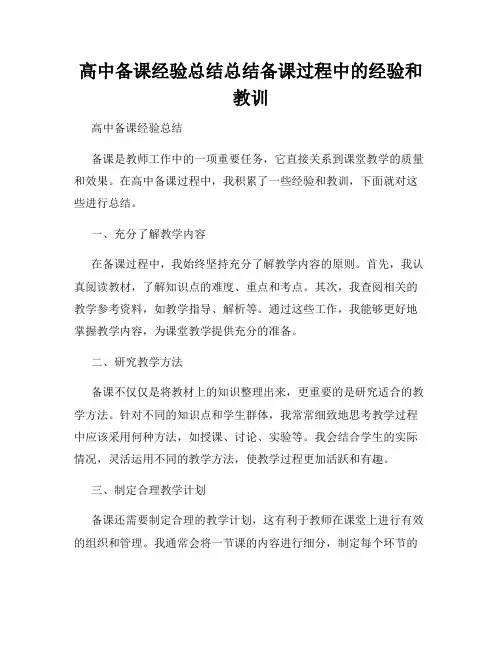 高中备课经验总结总结备课过程中的经验和教训

高中备课经验总结

备课是教师工作中的一项重要任务，它直接关系到课堂教学的质量和效果。在高中备课过程中，我积累了一些经验和教训，下面就对这些进行总结。

一、充分了解教学内容

在备课过程中，我始终坚持充分了解教学内容的原则。首先，我认真阅读教材，了解知识点的难度、重点和考点。其次，我查阅相关的教学参考资料，如教学指导、解析等。通过这些工作，我能够更好地掌握教学内容，为课堂教学提供充分的准备。

二、研究教学方法

备课不仅仅是将教材上的知识整理出来，更重要的是研究适合的教学方法。针对不同的知识点和学生群体，我常常细致地思考教学过程中应该采用何种方法，如授课、讨论、实验等。我会结合学生的实际情况，灵活运用不同的教学方法，使教学过程更加活跃和有趣。

三、制定合理教学计划

备课还需要制定合理的教学计划，这有利于教师在课堂上进行有效的组织和管理。我通常会将一节课的内容进行细分，制定每个环节的